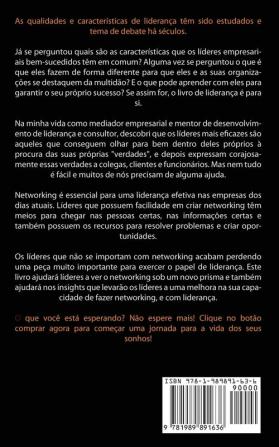 As qualidades e características de liderança têm sido estudados e tema de debate há séculos.

Já se perguntou quais são as características que os líderes empresariais bem-sucedidos têm em comum? Alguma vez se perguntou o que é que eles fazem de forma diferente para que eles e as suas organizações se destaquem da multidão? E o que pode aprender com eles para garantir o seu próprio sucesso? Se assim for, o livro de liderança é para si.

Na minha vida como mediador empresarial e mentor de desenvolvimento de liderança e consultor, descobri que os líderes mais eficazes são aqueles que conseguem olhar para bem dentro deles próprios à procura das suas próprias "verdades", e depois expressam corajosamente essas verdades a colegas, clientes e funcionários. Mas nem tudo é fácil e muitos de nós precisam de alguma ajuda.

Networking é essencial para uma liderança efetiva nas empresas dos dias atuais. Líderes que possuem facilidade em criar networking têm meios para chegar nas pessoas certas, nas informações certas e também possuem os recursos para resolver problemas e criar oportunidades.

Os líderes que não se importam com networking acabam perdendo uma peça muito importante para exercer o papel de liderança. Este livro ajudará líderes a ver o networking sob um novo prisma e também ajudará nos insights que levarão os líderes a uma melhora na sua capacidade de fazer networking, e com liderança.

O que você está esperando? Não espere mais! Clique no botão comprar agora para começar uma jornada para a vida dos seus sonhos!

ISBN 978-1-989891-63-6
90000
9 781989 891636